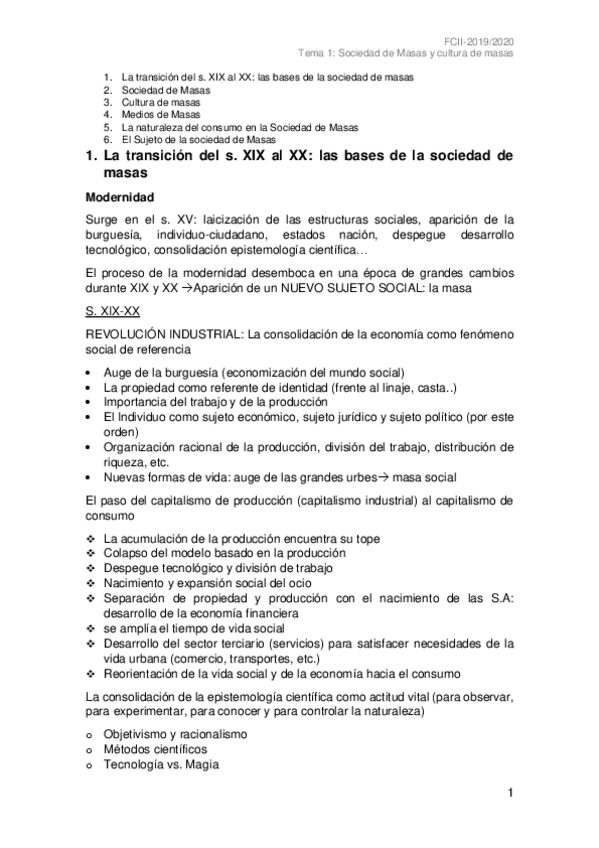 FCII-2019/2020
Tema 1: Sociedad de Masas y cultura de masas

1. La transición del s. XIX al XX: las bases de la sociedad de masas
2. Sociedad de Masas
3. Cultura de masas
4. Medios de Masas
5. La naturaleza del consumo en la Sociedad de Masas
6. El Sujeto de la sociedad de Masas

1. La transición del s. XIX al XX: las bases de la sociedad de masas

Modernidad

Surge en el s. XV: laicización de las estructuras sociales, aparición de la burguesía, individuo-ciudadano, estados nación, despegue desarrollo tecnológico, consolidación epistemología científica…

El proceso de la modernidad desemboca en una época de grandes cambios durante XIX y XX →Aparición de un NUEVO SUJETO SOCIAL: la masa

S. XIX-XX

REVOLUCIÓN INDUSTRIAL: La consolidación de la economía como fenómeno social de referencia

• Auge de la burguesía (economización del mundo social)
• La propiedad como referente de identidad (frente al linaje, casta..)
• Importancia del trabajo y de la producción
• El Individuo como sujeto económico, sujeto jurídico y sujeto político (por este orden)
• Organización racional de la producción, división del trabajo, distribución de riqueza, etc.
• Nuevas formas de vida: auge de las grandes urbes→ masa social

El paso del capitalismo de producción (capitalismo industrial) al capitalismo de consumo

❖ La acumulación de la producción encuentra su tope
❖ Colapso del modelo basado en la producción
❖ Despegue tecnológico y división de trabajo
❖ Nacimiento y expansión social del ocio
❖ Separación de propiedad y producción con el nacimiento de las S.A: desarrollo de la economía financiera
❖ se amplía el tiempo de vida social
❖ Desarrollo del sector terciario (servicios) para satisfacer necesidades de la vida urbana (comercio, transportes, etc.)
❖ Reorientación de la vida social y de la economía hacia el consumo

La consolidación de la epistemología científica como actitud vital (para observar, para experimentar, para conocer y para controlar la naturaleza)

o Objetivismo y racionalismo
o Métodos científicos
o Tecnología vs. Magia

1